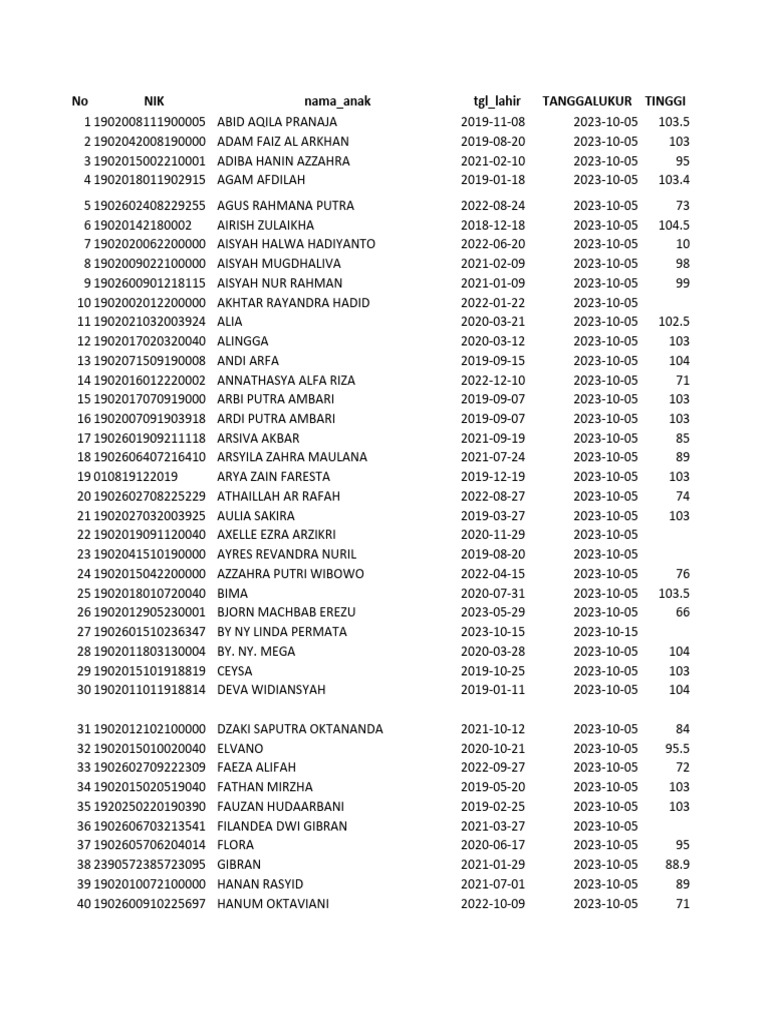 | No | NIK | nama_anak | tgl_lahir | TANGGALUKUR | TINGGI |
|---|---|---|---|---|---|
| 1 | 1902008111900005 | ABID AQILA PRANAJA | 2019-11-08 | 2023-10-05 | 103.5 |
| 2 | 1902042008190000 | ADAM FAIZ AL ARKHAN | 2019-08-20 | 2023-10-05 | 103 |
| 3 | 1902015002210001 | ADIBA HANIN AZZAHRA | 2021-02-10 | 2023-10-05 | 95 |
| 4 | 1902018011902915 | AGAM AFDILAH | 2019-01-18 | 2023-10-05 | 103.4 |
| 5 | 1902602408229255 | AGUS RAHMANA PUTRA | 2022-08-24 | 2023-10-05 | 73 |
| 6 | 19020142180002 | AIRISH ZULAIKHA | 2018-12-18 | 2023-10-05 | 104.5 |
| 7 | 1902020062200000 | AISYAH HALWA HADIYANTO | 2022-06-20 | 2023-10-05 | 10 |
| 8 | 1902009022100000 | AISYAH MUGDHALIVA | 2021-02-09 | 2023-10-05 | 98 |
| 9 | 1902600901218115 | AISYAH NUR RAHMAN | 2021-01-09 | 2023-10-05 | 99 |
| 10 | 1902002012200000 | AKHTAR RAYANDRA HADID | 2022-01-22 | 2023-10-05 | |
| 11 | 1902021032003924 | ALIA | 2020-03-21 | 2023-10-05 | 102.5 |
| 12 | 1902017020320040 | ALINGGA | 2020-03-12 | 2023-10-05 | 103 |
| 13 | 1902071509190008 | ANDI ARFA | 2019-09-15 | 2023-10-05 | 104 |
| 14 | 1902016012220002 | ANNATHASYA ALFA RIZA | 2022-12-10 | 2023-10-05 | 71 |
| 15 | 1902017070919000 | ARBI PUTRA AMBARI | 2019-09-07 | 2023-10-05 | 103 |
| 16 | 1902007091903918 | ARDI PUTRA AMBARI | 2019-09-07 | 2023-10-05 | 103 |
| 17 | 1902601909211118 | ARSIVA AKBAR | 2021-09-19 | 2023-10-05 | 85 |
| 18 | 1902606407216410 | ARSYILA ZAHRA MAULANA | 2021-07-24 | 2023-10-05 | 89 |
| 19 | 010819122019 | ARYA ZAIN FARESTA | 2019-12-19 | 2023-10-05 | 103 |
| 20 | 1902602708225229 | ATHAILLAH AR RAFAH | 2022-08-27 | 2023-10-05 | 74 |
| 21 | 1902027032003925 | AULIA SAKIRA | 2019-03-27 | 2023-10-05 | 103 |
| 22 | 1902019091120040 | AXELLE EZRA ARZIKRI | 2020-11-29 | 2023-10-05 | |
| 23 | 1902041510190000 | AYRES REVANDRA NURIL | 2019-08-20 | 2023-10-05 | |
| 24 | 1902015042200000 | AZZAHRA PUTRI WIBOWO | 2022-04-15 | 2023-10-05 | 76 |
| 25 | 1902018010720040 | BIMA | 2020-07-31 | 2023-10-05 | 103.5 |
| 26 | 1902012905230001 | BJORN MACHBAB EREZU | 2023-05-29 | 2023-10-05 | 66 |
| 27 | 1902601510236347 | BY NY LINDA PERMATA | 2023-10-15 | 2023-10-15 | |
| 28 | 1902011803130004 | BY. NY. MEGA | 2020-03-28 | 2023-10-05 | 104 |
| 29 | 1902015101918819 | CEYSA | 2019-10-25 | 2023-10-05 | 103 |
| 30 | 1902011011918814 | DEVA WIDIANSYAH | 2019-01-11 | 2023-10-05 | 104 |
| 31 | 1902012102100000 | DZAKI SAPUTRA OKTANANDA | 2021-10-12 | 2023-10-05 | 84 |
| 32 | 1902015010020040 | ELVANO | 2020-10-21 | 2023-10-05 | 95.5 |
| 33 | 1902602709222309 | FAEZA ALIFAH | 2022-09-27 | 2023-10-05 | 72 |
| 34 | 1902015020519040 | FATHAN MIRZHA | 2019-05-20 | 2023-10-05 | 103 |
| 35 | 1920250220190390 | FAUZAN HUDAARBANI | 2019-02-25 | 2023-10-05 | 103 |
| 36 | 1902606703213541 | FILANDEA DWI GIBRAN | 2021-03-27 | 2023-10-05 | |
| 37 | 1902605706204014 | FLORA | 2020-06-17 | 2023-10-05 | 95 |
| 38 | 2390572385723095 | GIBRAN | 2021-01-29 | 2023-10-05 | 88.9 |
| 39 | 1902010072100000 | HANAN RASYID | 2021-07-01 | 2023-10-05 | 89 |
| 40 | 1902600910225697 | HANUM OKTAVIANI | 2022-10-09 | 2023-10-05 | 71 |